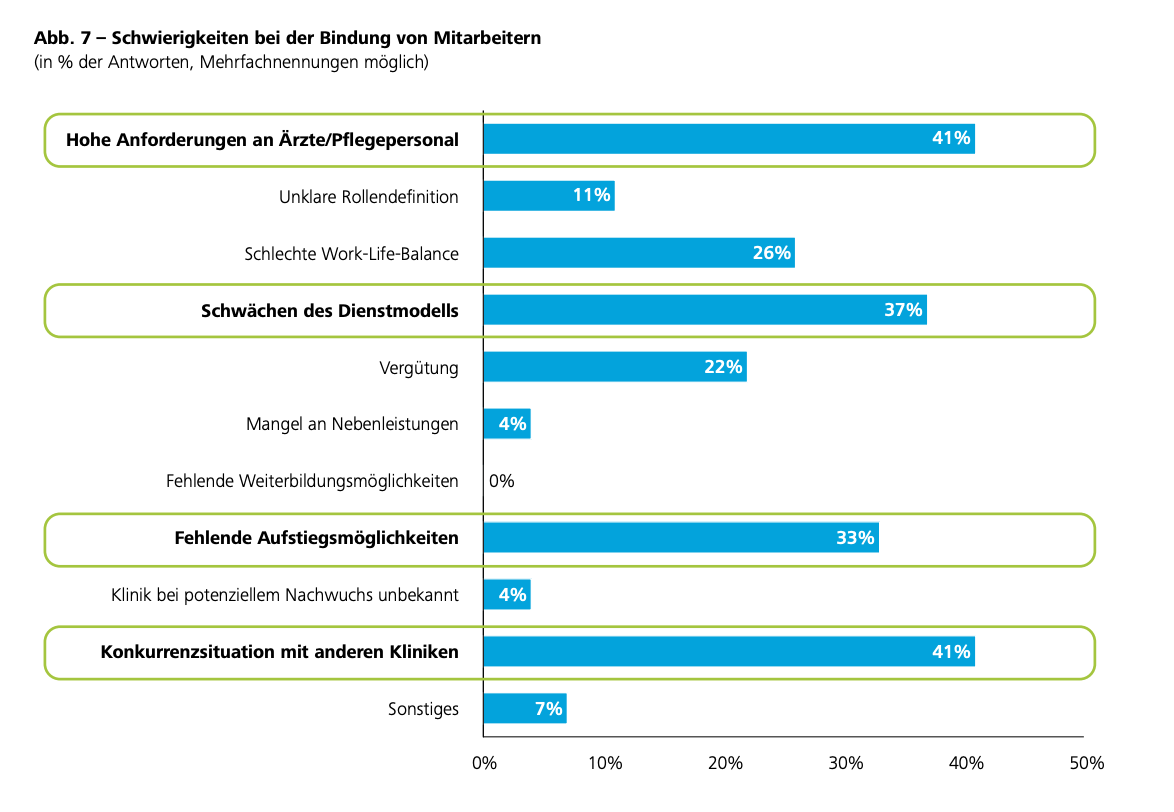 Abb. 7 – Schwierigkeiten bei der Bindung von Mitarbeitern
(in % der Antworten, Mehrfachnennungen möglich)

Hohe Anforderungen an Ärzte/Pflegepersonal 41%
Unklare Rollendefinition 11%
Schlechte Work-Life-Balance 26%
Schwächen des Dienstmodells 37%
Vergütung 22%
Mangel an Nebenleistungen 4%
Fehlende Weiterbildungsmöglichkeiten 0%
Fehlende Aufstiegsmöglichkeiten 33%
Klinik bei potenziellem Nachwuchs unbekannt 4%
Konkurrenzsituation mit anderen Kliniken 41%
Sonstiges 7%

0% 10% 20% 30% 40% 50%